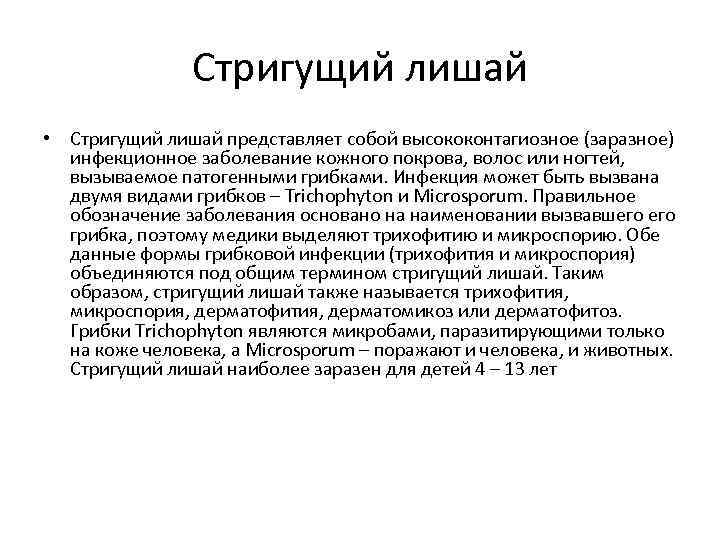 Стригущий лишай

• Стригущий лишай представляет собой высококонтагиозное (заразное) инфекционное заболевание кожного покрова, волос или ногтей, вызываемое патогенными грибками. Инфекция может быть вызвана двумя видами грибков – Trichophyton и Microsporum. Правильное обозначение заболевания основано на наименовании вызвавшего его грибка, поэтому медики выделяют трихофитию и микроспорию. Обе данные формы грибковой инфекции (трихофития и микроспория) объединяются под общим термином стригущий лишай. Таким образом, стригущий лишай также называется трихофития, микроспория, дерматофития, дерматомикоз или дерматофитоз. Грибки Trichophyton являются микробами, паразитирующими только на коже человека, а Microsporum – поражают и человека, и животных. Стригущий лишай наиболее заразен для детей 4 – 13 лет